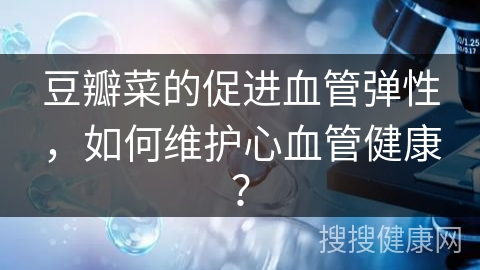 豆瓣菜的促进血管弹性，如何维护心血管健康？

搜搜健康网